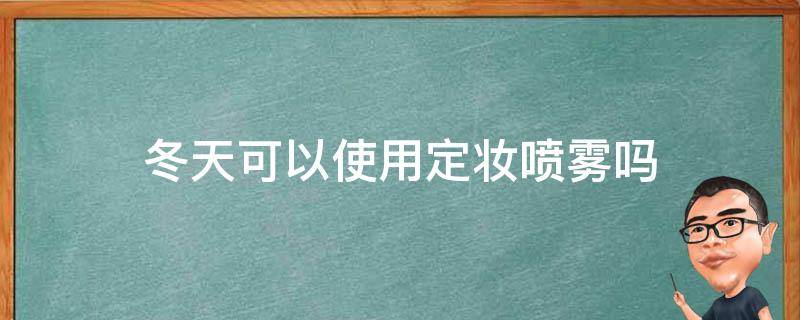 冬天可以使用定妆喷雾吗